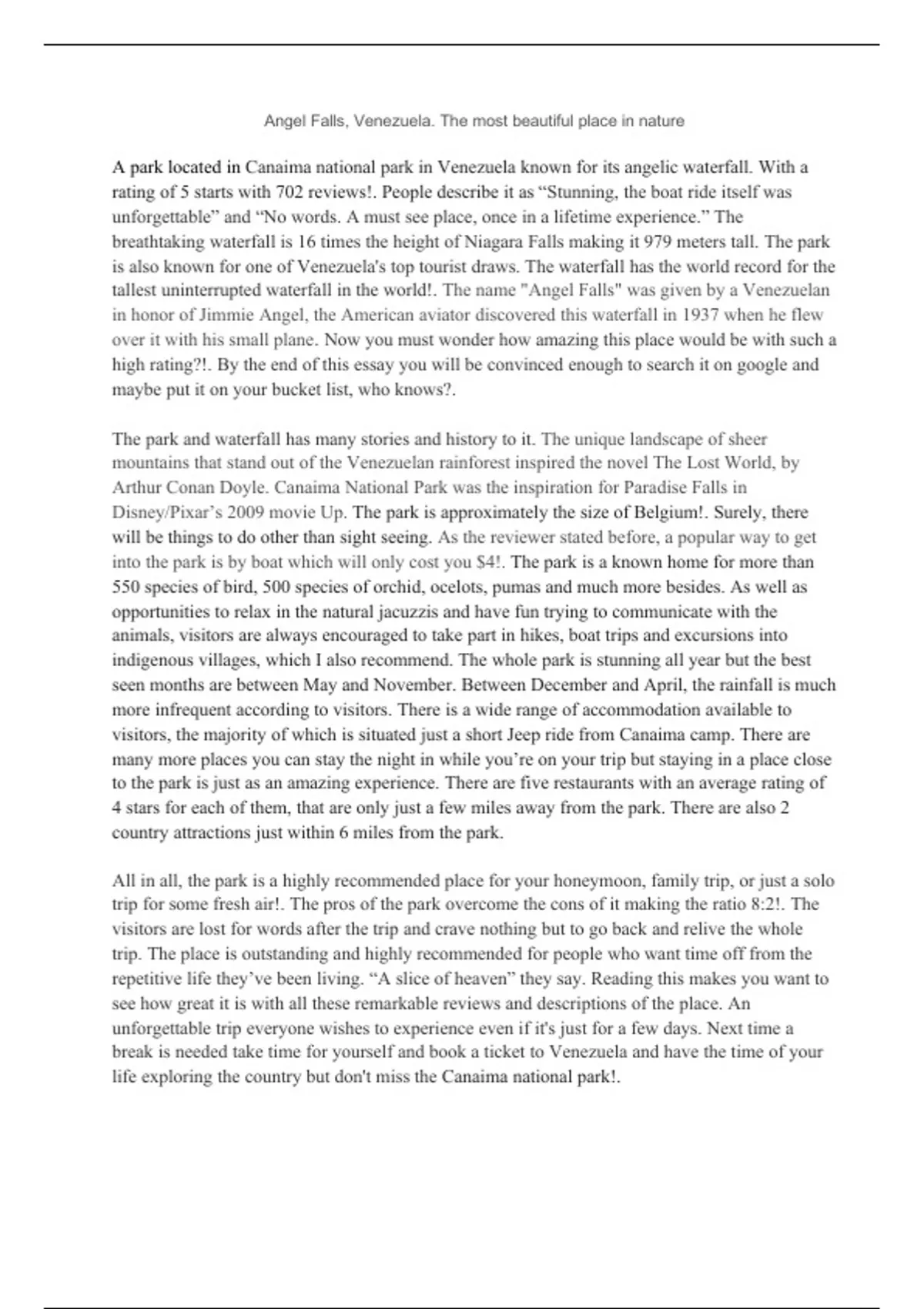 Angel Falls, Venezuela. The most beautiful place in nature

A park located in Canaima national park in Venezuela known for its angelic waterfall. With a rating of 5 starts with 702 reviews!. People describe it as “Stunning, the boat ride itself was unforgettable” and “No words. A must see place, once in a lifetime experience.” The breathtaking waterfall is 16 times the height of Niagara Falls making it 979 meters tall. The park is also known for one of Venezuela's top tourist draws. The waterfall has the world record for the tallest uninterrupted waterfall in the world!. The name "Angel Falls" was given by a Venezuelan in honor of Jimmie Angel, the American aviator discovered this waterfall in 1937 when he flew over it with his small plane. Now you must wonder how amazing this place would be with such a high rating?!. By the end of this essay you will be convinced enough to search it on google and maybe put it on your bucket list, who knows?.

The park and waterfall has many stories and history to it. The unique landscape of sheer mountains that stand out of the Venezuelan rainforest inspired the novel The Lost World, by Arthur Conan Doyle. Canaima National Park was the inspiration for Paradise Falls in Disney/Pixar’s 2009 movie Up. The park is approximately the size of Belgium!. Surely, there will be things to do other than sight seeing. As the reviewer stated before, a popular way to get into the park is by boat which will only cost you $4!. The park is a known home for more than 550 species of bird, 500 species of orchid, ocelots, pumas and much more besides. As well as opportunities to relax in the natural jacuzzis and have fun trying to communicate with the animals, visitors are always encouraged to take part in hikes, boat trips and excursions into indigenous villages, which I also recommend. The whole park is stunning all year but the best seen months are between May and November. Between December and April, the rainfall is much more infrequent according to visitors. There is a wide range of accommodation available to visitors, the majority of which is situated just a short Jeep ride from Canaima camp. There are many more places you can stay the night in while you’re on your trip but staying in a place close to the park is just as an amazing experience. There are five restaurants with an average rating of 4 stars for each of them, that are only just a few miles away from the park. There are also 2 country attractions just within 6 miles from the park.

All in all, the park is a highly recommended place for your honeymoon, family trip, or just a solo trip for some fresh air!. The pros of the park overcome the cons of it making the ratio 8:2!. The visitors are lost for words after the trip and crave nothing but to go back and relive the whole trip. The place is outstanding and highly recommended for people who want time off from the repetitive life they’ve been living. “A slice of heaven” they say. Reading this makes you want to see how great it is with all these remarkable reviews and descriptions of the place. An unforgettable trip everyone wishes to experience even if it's just for a few days. Next time a break is needed take time for yourself and book a ticket to Venezuela and have the time of your life exploring the country but don't miss the Canaima national park!.